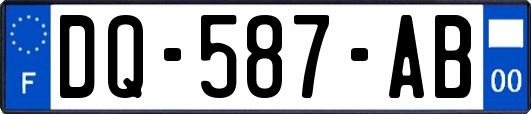 F
DQ-587-AB
00